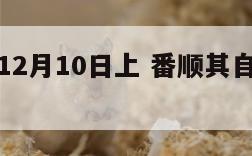 12月10日上 番顺其自